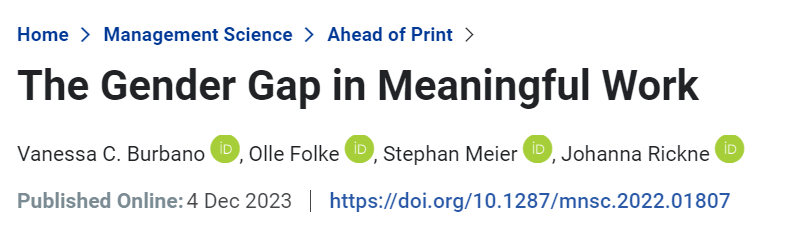 Home > Management Science > Ahead of Print >

The Gender Gap in Meaningful Work

Vanessa C. Burbano iD, Olle Folke iD, Stephan Meier iD, Johanna Rickne iD

Published Online: 4 Dec 2023 | https://doi.org/10.1287/mnsc.2022.01807